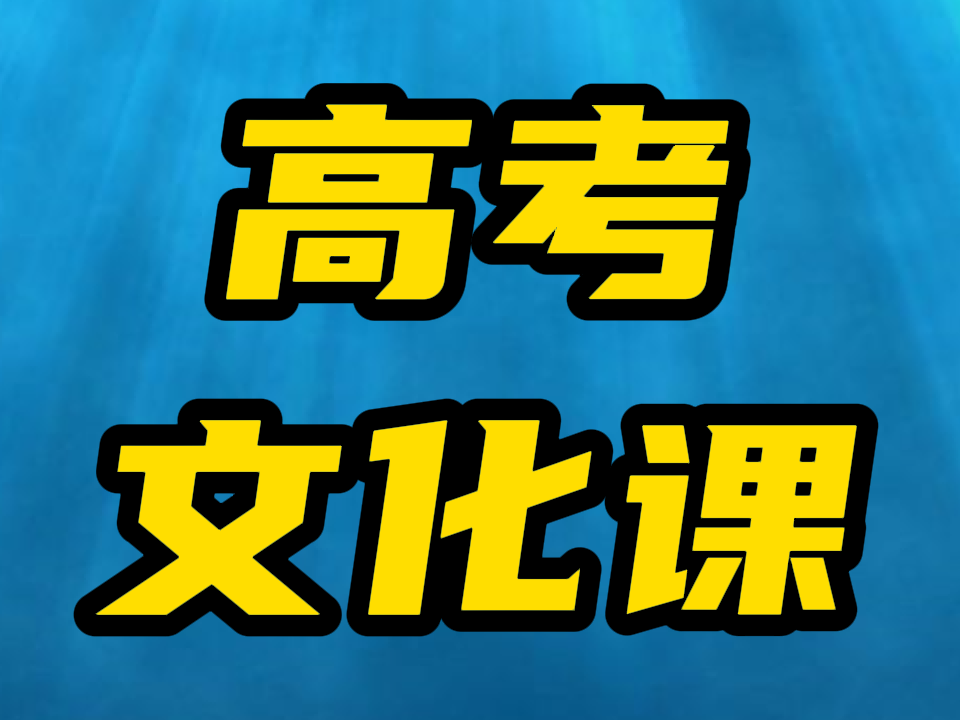 高考
文化课